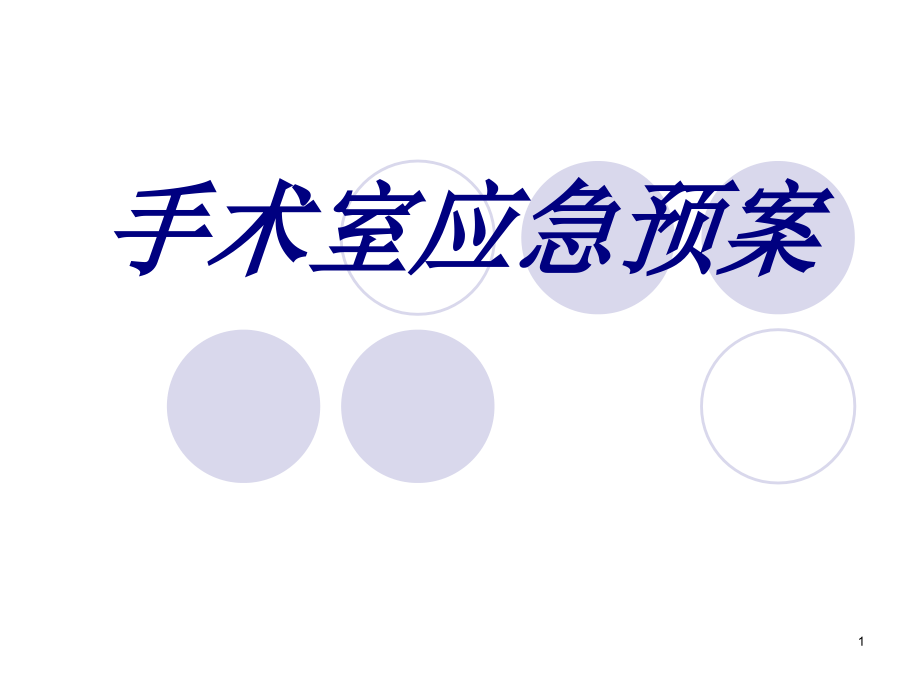 手术室应急预案

1